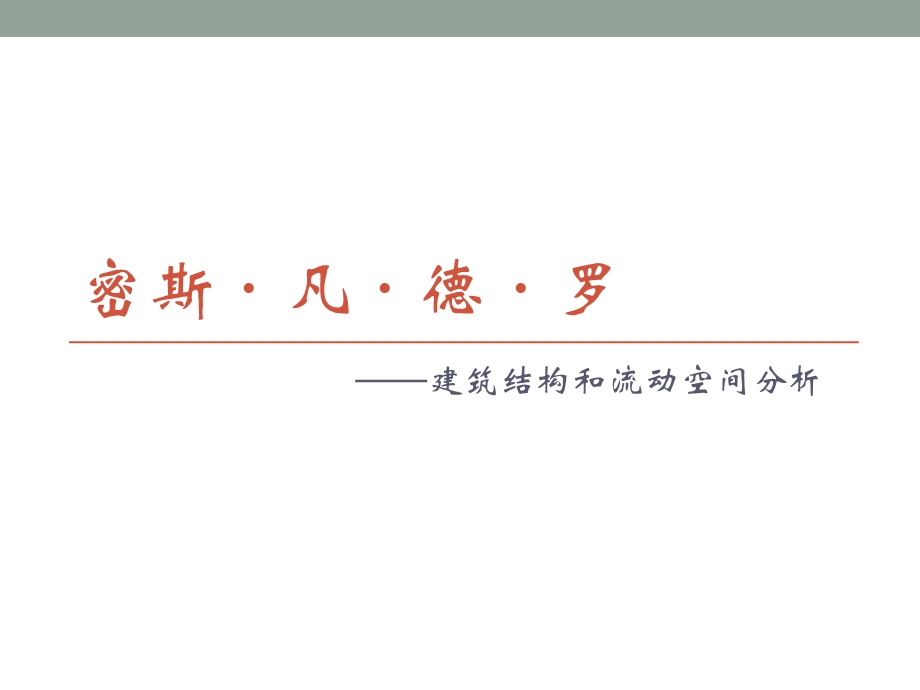 密斯·凡·德·罗

——建筑结构和流动空间分析